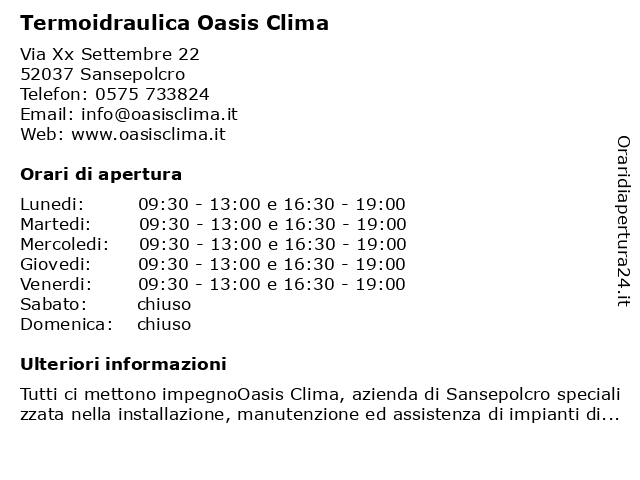 Termoidraulica Oasis Clima

Via Xx Settembre 22
52037 Sansepolcro
Telefon: 0575 733824
Email: info@oasisclima.it
Web: www.oasisclima.it

Orari di apertura

| | |
|---|---|
| Lunedi: | 09:30 - 13:00 e 16:30 - 19:00 |
| Martedi: | 09:30 - 13:00 e 16:30 - 19:00 |
| Mercoledi: | 09:30 - 13:00 e 16:30 - 19:00 |
| Giovedi: | 09:30 - 13:00 e 16:30 - 19:00 |
| Venerdi: | 09:30 - 13:00 e 16:30 - 19:00 |
| Sabato: | chiuso |
| Domenica: | chiuso |

Ulteriori informazioni

Tutti ci mettono impegnoOasis Clima, azienda di Sansepolcro speciali zzata nella installazione, manutenzione ed assistenza di impianti di...

Oraridiapertura24.it